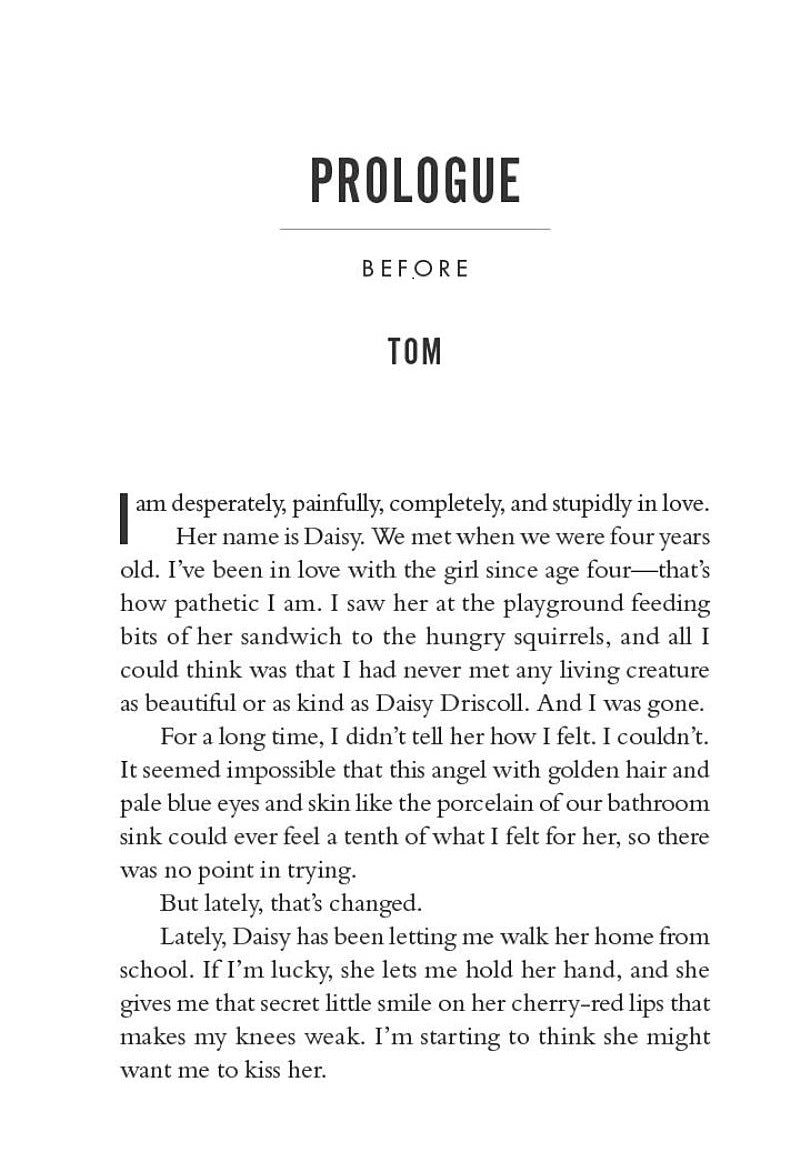 PROLOGUE

BEFORE

TOM

I am desperately, painfully, completely, and stupidly in love.

Her name is Daisy. We met when we were four years old. I've been in love with the girl since age four—that's how pathetic I am. I saw her at the playground feeding bits of her sandwich to the hungry squirrels, and all I could think was that I had never met any living creature as beautiful or as kind as Daisy Driscoll. And I was gone.

For a long time, I didn't tell her how I felt. I couldn't. It seemed impossible that this angel with golden hair and pale blue eyes and skin like the porcelain of our bathroom sink could ever feel a tenth of what I felt for her, so there was no point in trying.

But lately, that's changed.

Lately, Daisy has been letting me walk her home from school. If I'm lucky, she lets me hold her hand, and she gives me that secret little smile on her cherry-red lips that makes my knees weak. I'm starting to think she might want me to kiss her.